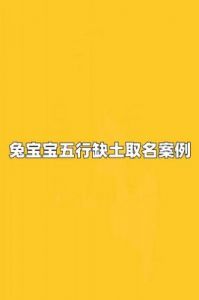 兔宝宝五行缺土取名案例